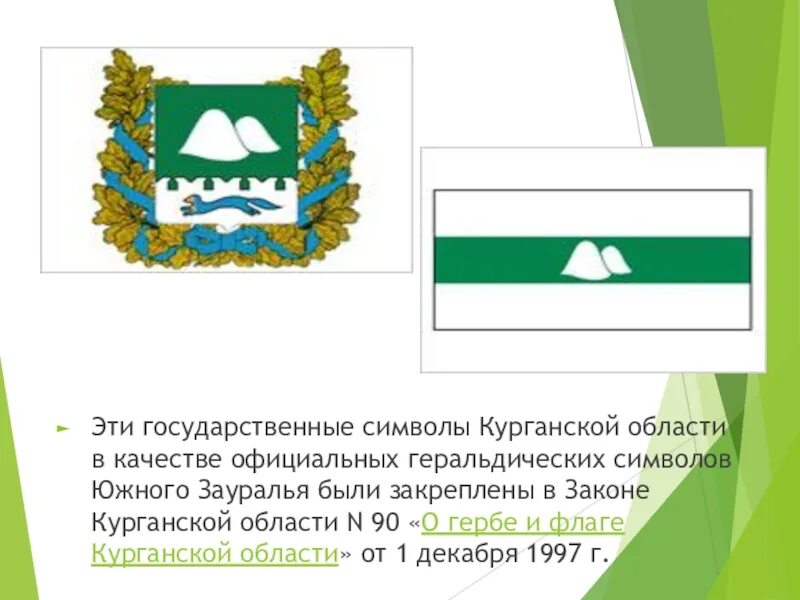 Эти государственные символы Курганской области в качестве официальных геральдических символов Южного Зауралья были закреплены в Законе Курганской области N 90 «О гербе и флаге Курганской области» от 1 декабря 1997 г.